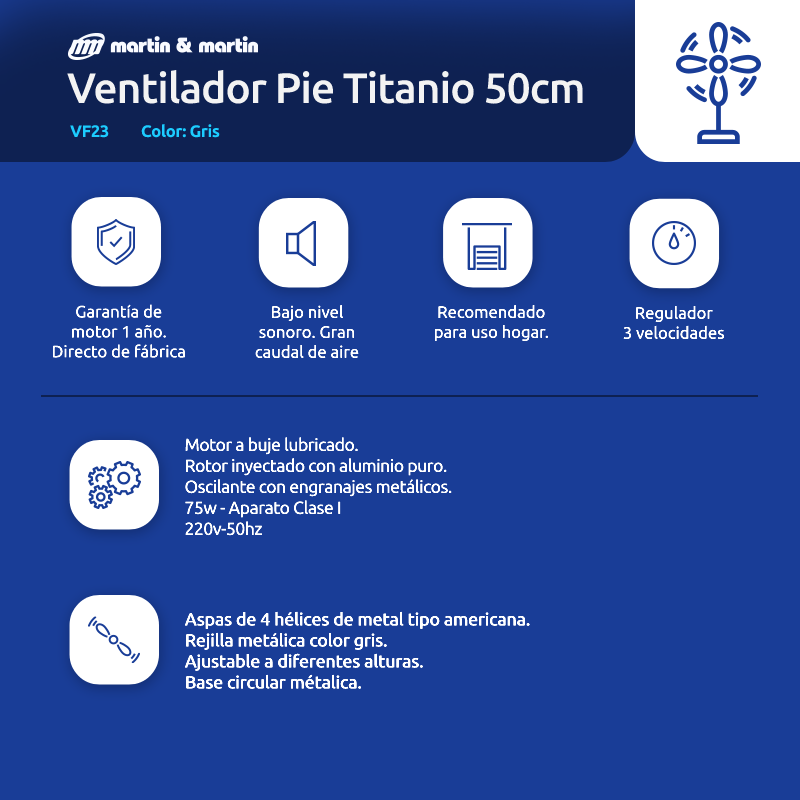 martin & martin
Ventilador Pie Titanio 50cm
VF23 Color: Gris

Garantía de motor 1 año. Directo de fábrica

Bajo nivel sonoro. Gran caudal de aire

Recomendado para uso hogar.

Regulador 3 velocidades

Motor a buje lubricado.
Rotor inyectado con aluminio puro.
Oscilante con engranajes metálicos.
75w - Aparato Clase I
220v-50hz

Aspas de 4 hélices de metal tipo americana.
Rejilla metálica color gris.
Ajustable a diferentes alturas.
Base circular métalica.